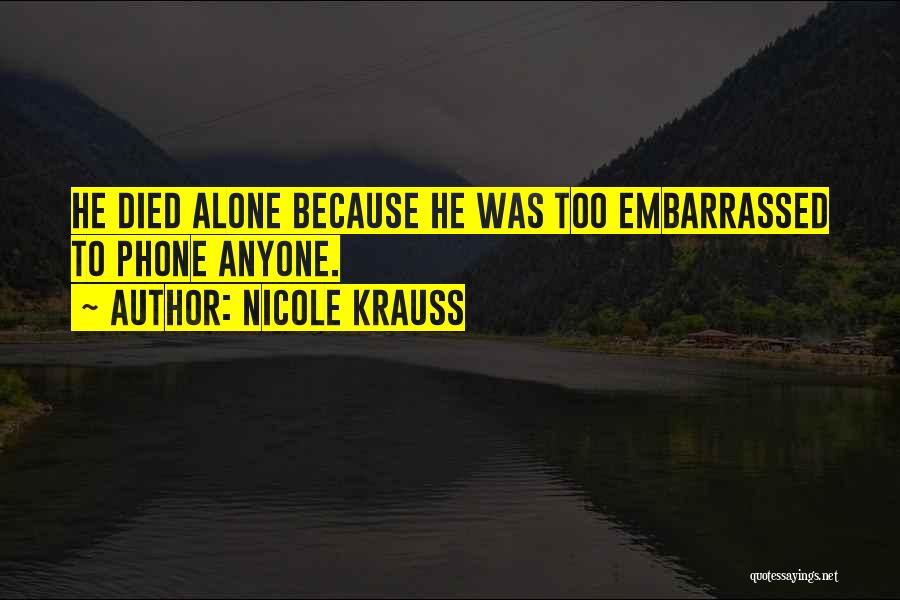 HE DIED ALONE BECAUSE HE WAS TOO EMBARRASSED TO PHONE ANYONE.
~ AUTHOR: NICOLE KRAUSS

quotessayings.net